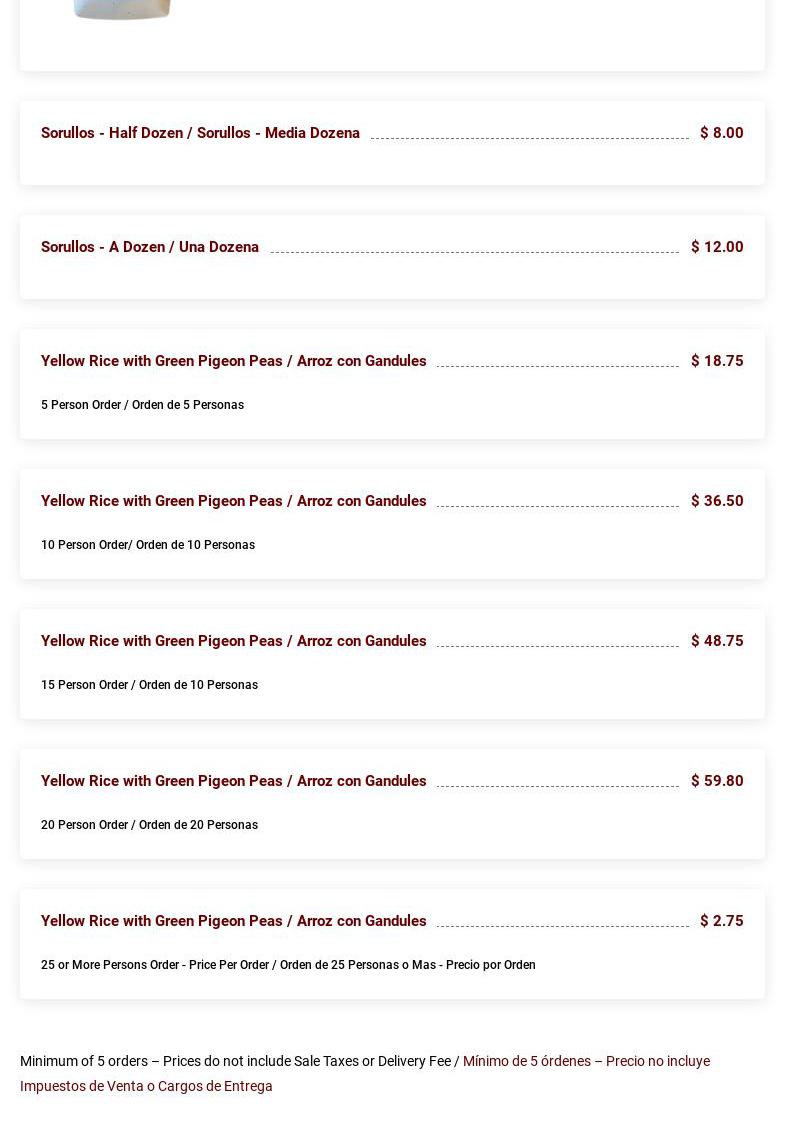 Sorullos - Half Dozen / Sorullos - Media Dozena $ 8.00

Sorullos - A Dozen / Una Dozena $ 12.00

Yellow Rice with Green Pigeon Peas / Arroz con Gandules $ 18.75

5 Person Order / Orden de 5 Personas

Yellow Rice with Green Pigeon Peas / Arroz con Gandules $ 36.50

10 Person Order/ Orden de 10 Personas

Yellow Rice with Green Pigeon Peas / Arroz con Gandules $ 48.75

15 Person Order / Orden de 10 Personas

Yellow Rice with Green Pigeon Peas / Arroz con Gandules $ 59.80

20 Person Order / Orden de 20 Personas

Yellow Rice with Green Pigeon Peas / Arroz con Gandules $ 2.75

25 or More Persons Order - Price Per Order / Orden de 25 Personas o Mas - Precio por Orden

Minimum of 5 orders – Prices do not include Sale Taxes or Delivery Fee / Mínimo de 5 órdenes – Precio no incluye Impuestos de Venta o Cargos de Entrega